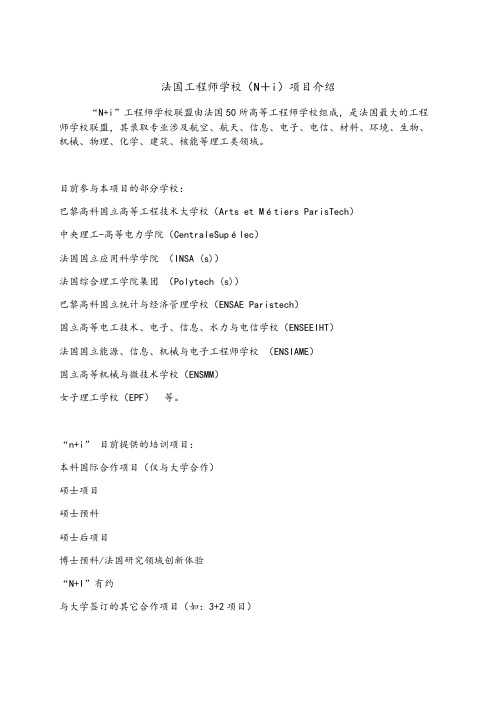 法国工程师学校（N+i）项目介绍

“N+i”工程师学校联盟由法国50所高等工程师学校组成，是法国最大的工程师学校联盟，其录取专业涉及航空、航天、信息、电子、电信、材料、环境、生物、机械、物理、化学、建筑、核能等理工类领域。

目前参与本项目的部分学校：

巴黎高科国立高等工程技术大学校（Arts et Métiers ParisTech)

中央理工-高等电力学院（CentraleSupélec)

法国国立应用科学学院 （INSA (s)）

法国综合理工学院集团 （Polytech (s)）

巴黎高科国立统计与经济管理学校（ENSAE Paristech)

国立高等电工技术、电子、信息、水力与电信学校（ENSEEIHT)

法国国立能源、信息、机械与电子工程师学校 （ENSIAME)

国立高等机械与微技术学校（ENSMM)

女子理工学校（EPF） 等。

“n+i” 目前提供的培训项目：

本科国际合作项目（仅与大学合作）

硕士项目

硕士预科

硕士后项目

博士预科/法国研究领域创新体验

“N+I”有约

与大学签订的其它合作项目（如：3+2项目）